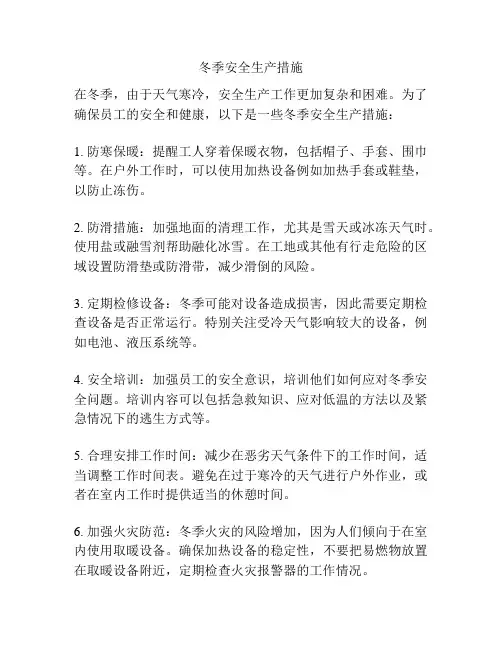 冬季安全生产措施

在冬季，由于天气寒冷，安全生产工作更加复杂和困难。为了确保员工的安全和健康，以下是一些冬季安全生产措施：

1. 防寒保暖：提醒工人穿着保暖衣物，包括帽子、手套、围巾等。在户外工作时，可以使用加热设备例如加热手套或鞋垫，以防止冻伤。

2. 防滑措施：加强地面的清理工作，尤其是雪天或冰冻天气时。使用盐或融雪剂帮助融化冰雪。在工地或其他有行走危险的区域设置防滑垫或防滑带，减少滑倒的风险。

3. 定期检修设备：冬季可能对设备造成损害，因此需要定期检查设备是否正常运行。特别关注受冷天气影响较大的设备，例如电池、液压系统等。

4. 安全培训：加强员工的安全意识，培训他们如何应对冬季安全问题。培训内容可以包括急救知识、应对低温的方法以及紧急情况下的逃生方式等。

5. 合理安排工作时间：减少在恶劣天气条件下的工作时间，适当调整工作时间表。避免在过于寒冷的天气进行户外作业，或者在室内工作时提供适当的休憩时间。

6. 加强火灾防范：冬季火灾的风险增加，因为人们倾向于在室内使用取暖设备。确保加热设备的稳定性，不要把易燃物放置在取暖设备附近，定期检查火灾报警器的工作情况。